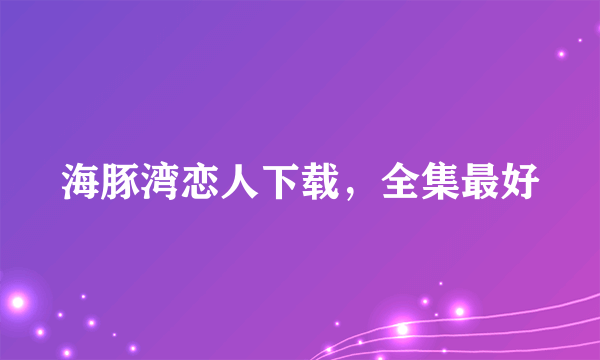 海豚湾恋人下载，全集最好